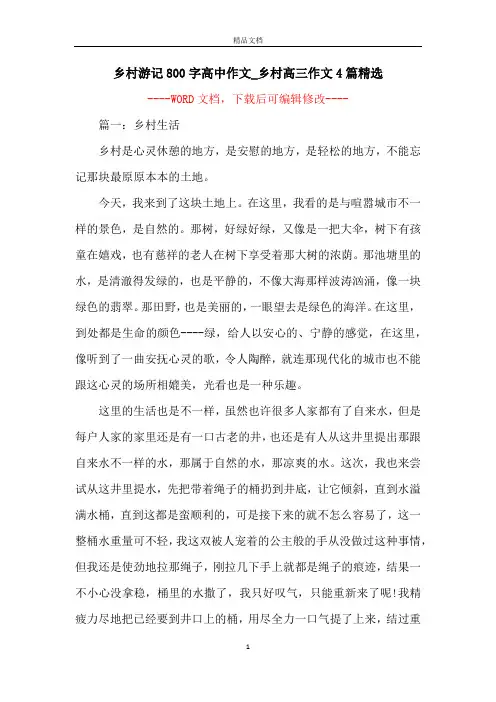 精品文档

乡村游记800字高中作文_乡村高三作文4篇精选

----WORD文档，下载后可编辑修改----

篇一：乡村生活

乡村是心灵休憩的地方，是安慰的地方，是轻松的地方，不能忘记那块最原原本本的土地。

今天，我来到了这块土地上。在这里，我看的是与喧嚣城市不一样的景色，是自然的。那树，好绿好绿，又像是一把大伞，树下有孩童在嬉戏，也有慈祥的老人在树下享受着那大树的浓荫。那池塘里的水，是清澈得发绿的，也是平静的，不像大海那样波涛汹涌，像一块绿色的翡翠。那田野，也是美丽的，一眼望去是绿色的海洋。在这里，到处都是生命的颜色----绿，给人以安心的、宁静的感觉，在这里，像听到了一曲安抚心灵的歌，令人陶醉，就连那现代化的城市也不能跟这心灵的场所相媲美，光看也是一种乐趣。

这里的生活也是不一样，虽然也许很多人家都有了自来水，但是每户人家的家里还是有一口古老的井，也还是有人从这井里提出那跟自来水不一样的水，那属于自然的水，那凉爽的水。这次，我也来尝试从这井里提水，先把带着绳子的桶扔到井底，让它倾斜，直到水溢满水桶，直到这都是蛮顺利的，可是接下来的就不怎么容易了，这一整桶水重量可不轻，我这双被人宠着的公主般的手从没做过这种事情，但我还是使劲地拉那绳子，刚拉几下手上就都是绳子的痕迹，结果一不小心没拿稳，桶里的水撒了，我只好叹气，只能重新来了呢!我精疲力尽地把已经要到井口上的桶，用尽全力一口气提了上来，结过重

1